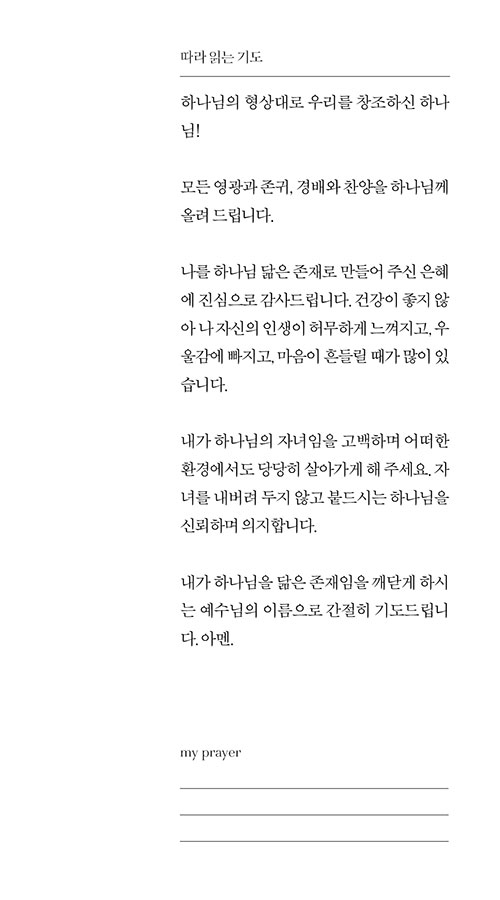 따라 읽는 기도

하나님의 형상대로 우리를 창조하신 하나님!

모든 영광과 존귀, 경배와 찬양을 하나님께 올려 드립니다.

나를 하나님 닮은 존재로 만들어 주신 은혜에 진심으로 감사드립니다. 건강이 좋지 않아 나 자신의 인생이 허무하게 느껴지고, 우울감에 빠지고, 마음이 흔들릴 때가 많이 있습니다.

내가 하나님의 자녀임을 고백하며 어떠한 환경에서도 당당히 살아가게 해 주세요. 자녀를 내버려 두지 않고 붙드시는 하나님을 신뢰하며 의지합니다.

내가 하나님을 닮은 존재임을 깨닫게 하시는 예수님의 이름으로 간절히 기도드립니다. 아멘.

my prayer